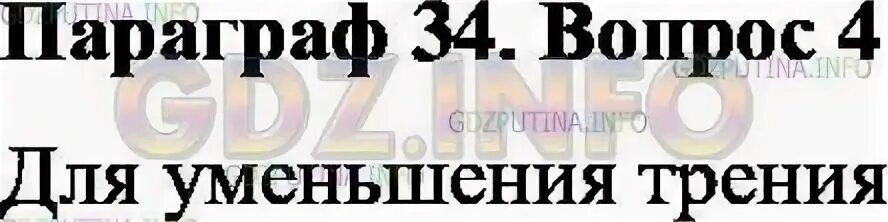 GDZPUTINA.INFO
Параграф 34. Вопрос 4
GDZPUTINA.INFO
GDZ.INFO
GDZPUTINA.INFO
Для уменьшения трения